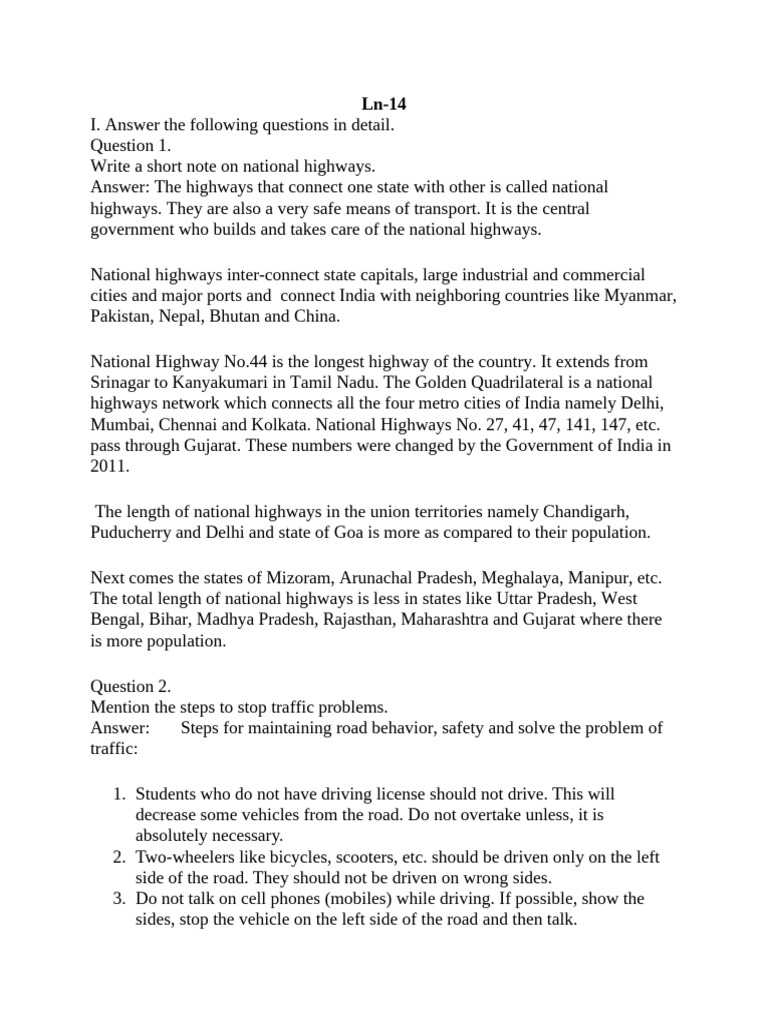 Ln-14

I. Answer the following questions in detail.
Question 1.
Write a short note on national highways.
Answer: The highways that connect one state with other is called national highways. They are also a very safe means of transport. It is the central government who builds and takes care of the national highways.

National highways inter-connect state capitals, large industrial and commercial cities and major ports and connect India with neighboring countries like Myanmar, Pakistan, Nepal, Bhutan and China.

National Highway No.44 is the longest highway of the country. It extends from Srinagar to Kanyakumari in Tamil Nadu. The Golden Quadrilateral is a national highways network which connects all the four metro cities of India namely Delhi, Mumbai, Chennai and Kolkata. National Highways No. 27, 41, 47, 141, 147, etc. pass through Gujarat. These numbers were changed by the Government of India in 2011.

The length of national highways in the union territories namely Chandigarh, Puducherry and Delhi and state of Goa is more as compared to their population.

Next comes the states of Mizoram, Arunachal Pradesh, Meghalaya, Manipur, etc. The total length of national highways is less in states like Uttar Pradesh, West Bengal, Bihar, Madhya Pradesh, Rajasthan, Maharashtra and Gujarat where there is more population.

Question 2.
Mention the steps to stop traffic problems.
Answer: Steps for maintaining road behavior, safety and solve the problem of traffic:

1. Students who do not have driving license should not drive. This will decrease some vehicles from the road. Do not overtake unless, it is absolutely necessary.
2. Two-wheelers like bicycles, scooters, etc. should be driven only on the left side of the road. They should not be driven on wrong sides.
3. Do not talk on cell phones (mobiles) while driving. If possible, show the sides, stop the vehicle on the left side of the road and then talk.